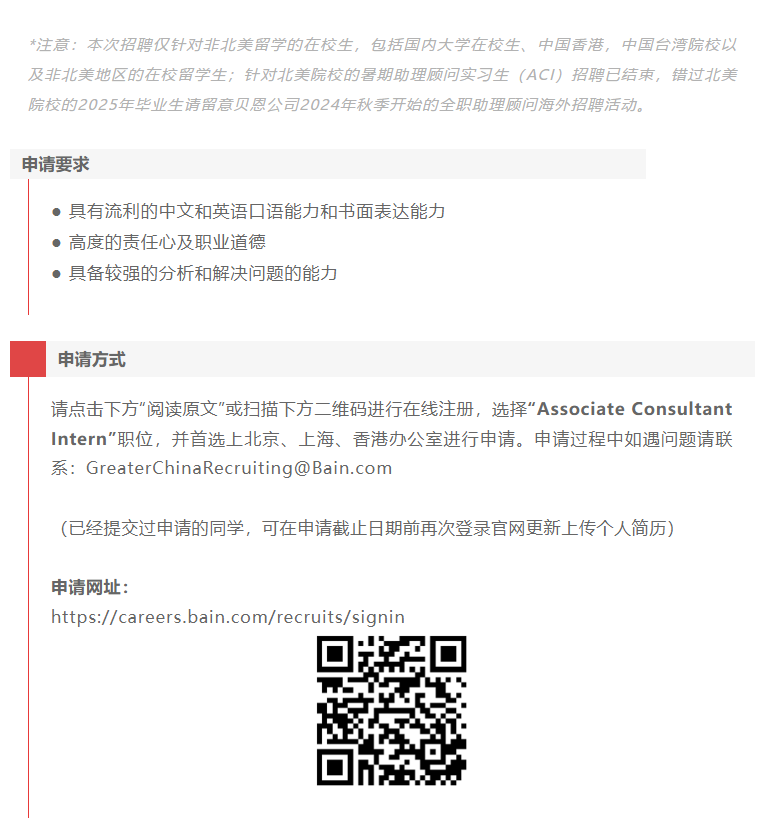 *注意：本次招聘仅针对非北美留学的在校生，包括国内大学在校生、中国香港，中国台湾院校以及非北美地区的在校留学生；针对北美院校的暑期助理顾问实习生（ACI）招聘已结束，错过北美院校的2025年毕业生请留意贝恩公司2024年秋季开始的全职助理顾问海外招聘活动。

申请要求

● 具有流利的中文和英语口语能力和书面表达能力
● 高度的责任心及职业道德
● 具备较强的分析和解决问题的能力

申请方式

请点击下方“阅读原文”或扫描下方二维码进行在线注册，选择“Associate Consultant Intern”职位，并首选上北京、上海、香港办公室进行申请。申请过程中如遇问题请联系：GreaterChinaRecruiting@Bain.com

（已经提交过申请的同学，可在申请截止日期前再次登录官网更新上传个人简历）

申请网址：
https://careers.bain.com/recruits/signin